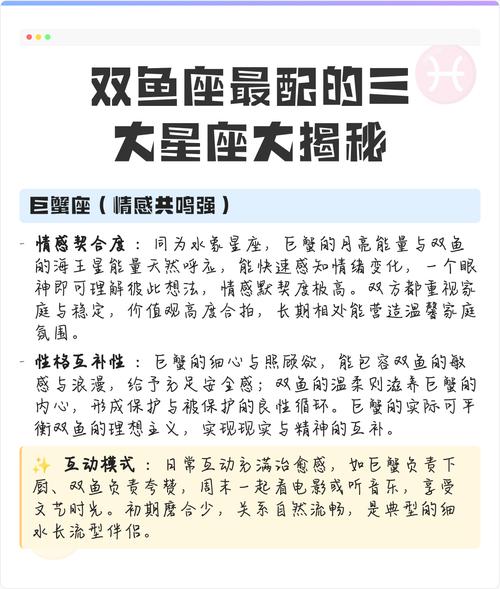 双鱼座最配的三大星座大揭秘

巨蟹座（情感共鸣强）

- 情感契合度：同为水象星座，巨蟹的月亮能量与双鱼的海王星能量天然呼应，能快速感知情绪变化，一个眼神即可理解彼此想法，情感默契度极高。双方都重视家庭与稳定，价值观高度合拍，长期相处能营造温馨家庭氛围。

- 性格互补性：巨蟹的细心与照顾欲，能包容双鱼的敏感与浪漫，给予充足安全感；双鱼的温柔则滋养巨蟹的内心，形成保护与被保护的良性循环。巨蟹的实际可平衡双鱼的理想主义，实现现实与精神的互补。

✨ 互动模式：日常互动充满治愈感，如巨蟹负责下厨、双鱼负责夸赞，周末一起看电影或听音乐，享受文艺时光。初期磨合少，关系自然流畅，是典型的细水长流型伴侣。